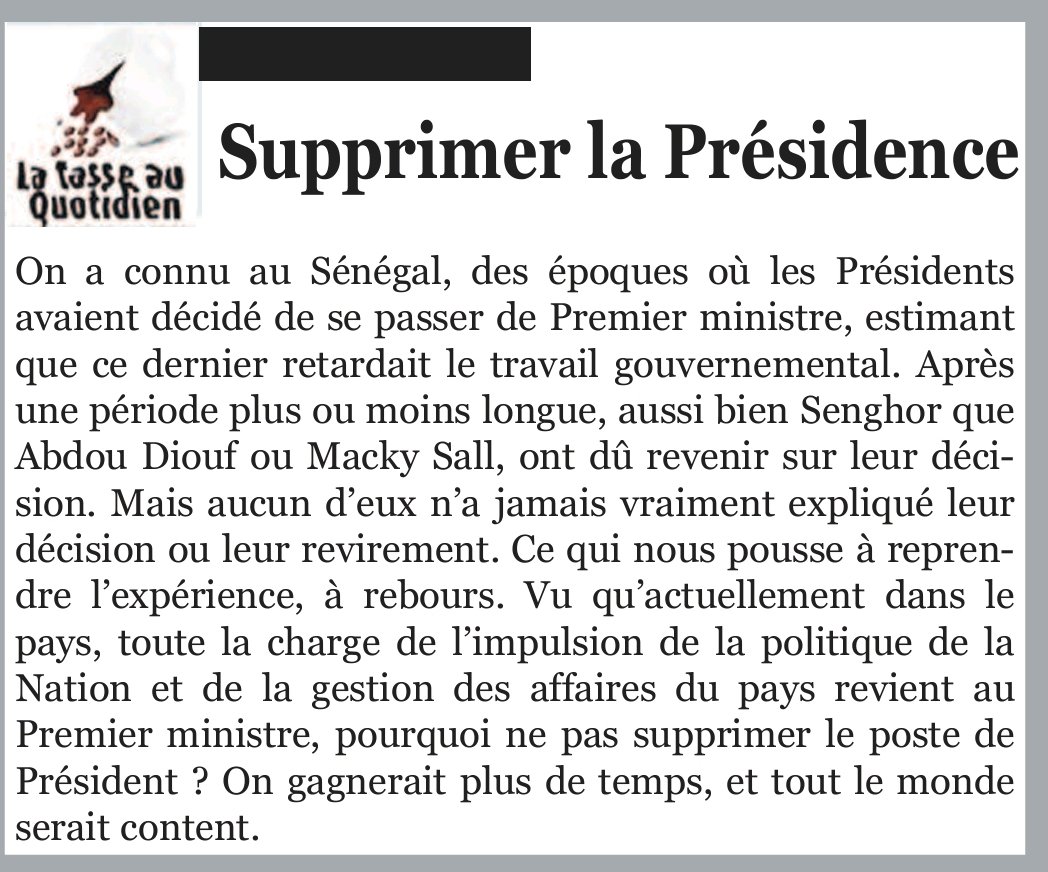 La tasse au Quotidien

Supprimer la Présidence

On a connu au Sénégal, des époques où les Présidents avaient décidé de se passer de Premier ministre, estimant que ce dernier retardait le travail gouvernemental. Après une période plus ou moins longue, aussi bien Senghor que Abdou Diouf ou Macky Sall, ont dû revenir sur leur décision. Mais aucun d'eux n'a jamais vraiment expliqué leur décision ou leur revirement. Ce qui nous pousse à reprendre l'expérience, à rebours. Vu qu'actuellement dans le pays, toute la charge de l'impulsion de la politique de la Nation et de la gestion des affaires du pays revient au Premier ministre, pourquoi ne pas supprimer le poste de Président ? On gagnerait plus de temps, et tout le monde serait content.